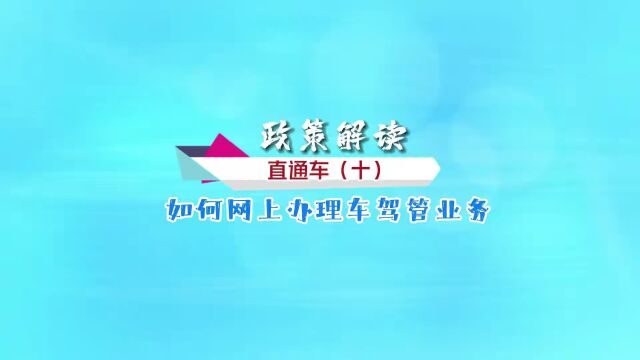 政策解读

直通车（十）

如何网上办理车驾管业务